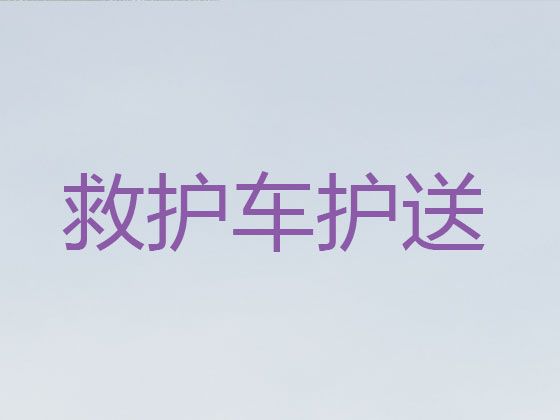 救护车护送